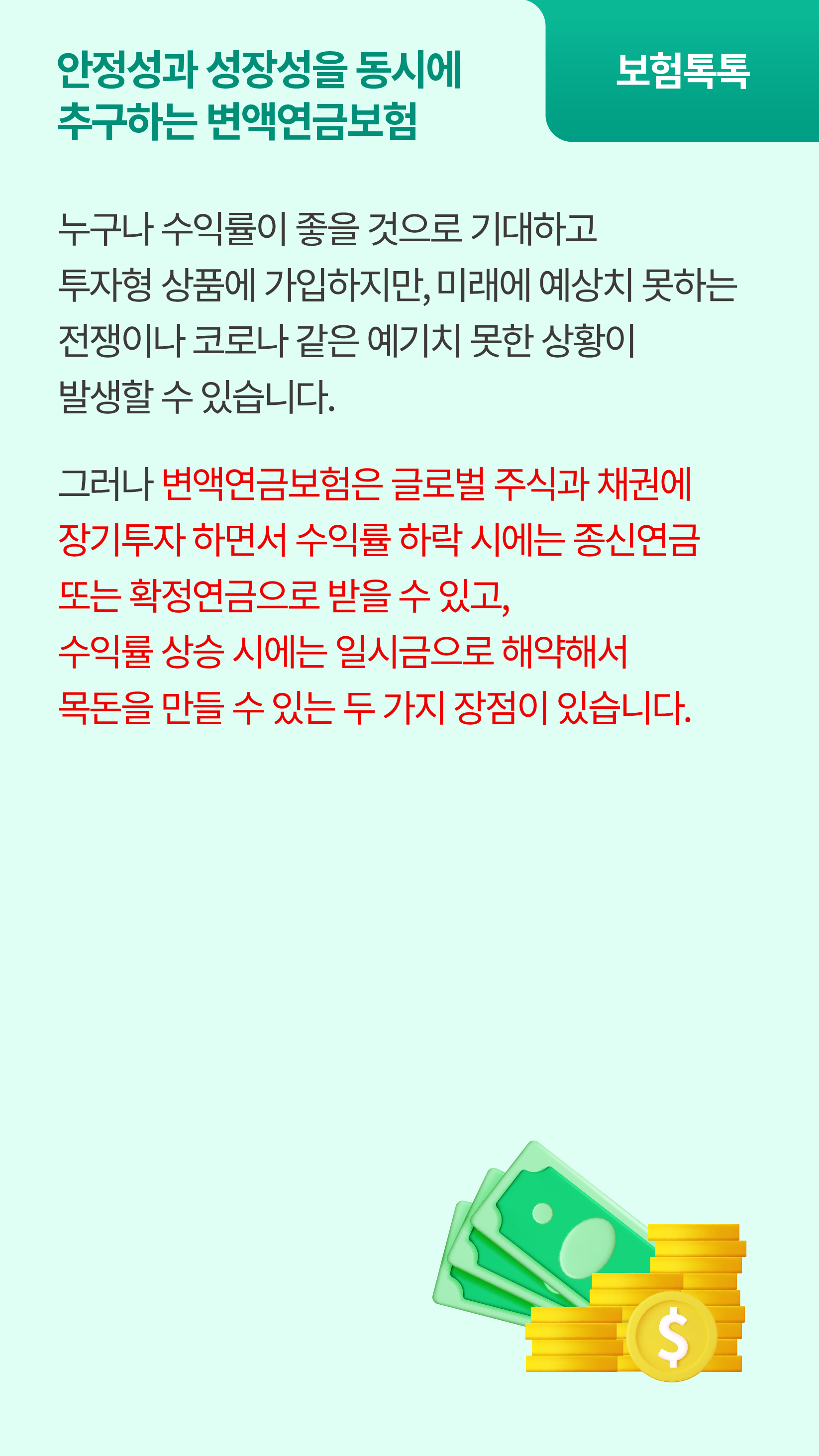 안정성과 성장성을 동시에 추구하는 변액연금보험

보험톡톡

누구나 수익률이 좋을 것으로 기대하고 투자형 상품에 가입하지만, 미래에 예상치 못하는 전쟁이나 코로나 같은 예기치 못한 상황이 발생할 수 있습니다.

그러나 변액연금보험은 글로벌 주식과 채권에 장기투자 하면서 수익률 하락 시에는 종신연금 또는 확정연금으로 받을 수 있고, 수익률 상승 시에는 일시금으로 해약해서 목돈을 만들 수 있는 두 가지 장점이 있습니다.

$